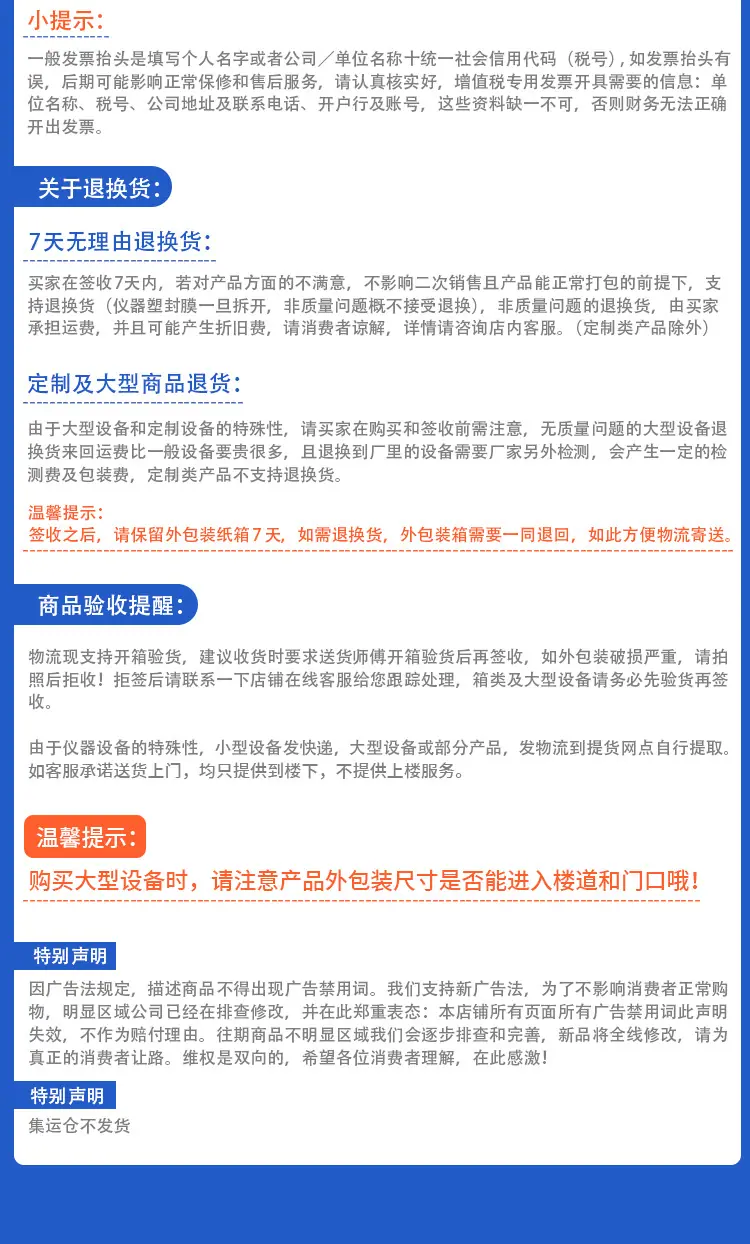 小提示:

一般发票抬头是填写个人名字或者公司/单位名称十统一社会信用代码(税号),如发票抬头有误,后期可能影响正常保修和售后服务,请认真核实好,增值税专用发票开具需要的信息:单位名称、税号、公司地址及联系电话、开户行及账号,这些资料缺一不可,否则财务无法正确开出发票。

关于退换货:

7天无理由退换货:

买家在签收7天内,若对产品方面的不满意,不影响二次销售且产品能正常打包的前提下,支持退换货(仪器塑封膜一旦拆开,非质量问题概不接受退换),非质量问题的退换货,由买家承担运费,并且可能产生折旧费,请消费者谅解,详情请咨询店内客服。(定制类产品除外)

定制及大型商品退货:

由于大型设备和定制设备的特殊性,请买家在购买和签收前需注意,无质量问题的大型设备退换货来回运费比一般设备要贵很多,且退换到厂里的设备需要厂家另外检测,会产生一定的检测费及包装费,定制类产品不支持退换货。

温馨提示:
签收之后,请保留外包装纸箱7天,如需退换货,外包装箱需要一同退回,如此方便物流寄送。

商品验收提醒:

物流现支持开箱验货,建议收货时要求送货师傅开箱验货后再签收,如外包装破损严重,请拍照后拒收!拒签后请联系一下店铺在线客服给您跟踪处理,箱类及大型设备请务必先验货再签收。

由于仪器设备的特殊性,小型设备发快递,大型设备或部分产品,发物流到提货网点自行提取。如客服承诺送货上门,均只提供到楼下,不提供上楼服务。

温馨提示:

购买大型设备时,请注意产品外包装尺寸是否能进入楼道和门口哦!

特别声明

因广告法规定,描述商品不得出现广告禁用词。我们支持新广告法,为了不影响消费者正常购物,明显区域公司已经在排查修改,并在此郑重表态:本店铺所有页面所有广告禁用词此声明失效,不作为赔付理由。往期商品不明显区域我们会逐步排查和完善,新品将全线修改,请为真正的消费者让路。维权是双向的,希望各位消费者理解,在此感激!

特别声明

集运仓不发货